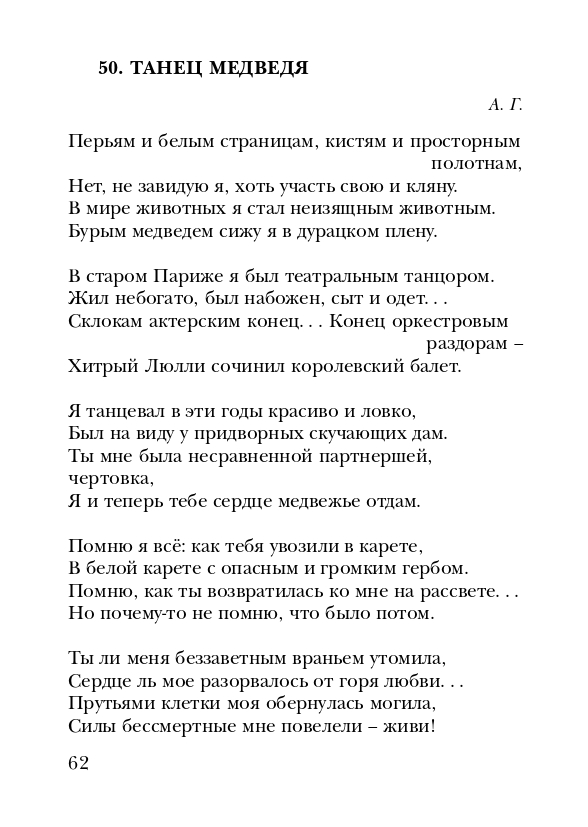 50. ТАНЕЦ МЕДВЕДЯ

А. Г.

Перьям и белым страницам, кистям и просторным полотнам,
Нет, не завидую я, хоть участь свою и кляну.
В мире животных я стал неизящным животным.
Бурым медведем сижу я в дурацком плену.

В старом Париже я был театральным танцором.
Жил небогато, был набожен, сыт и одет. . .
Склокам актерским конец. . . Конец оркестровым раздорам –
Хитрый Люлли сочинил королевский балет.

Я танцевал в эти годы красиво и ловко,
Был на виду у придворных скучающих дам.
Ты мне была несравненной партнершей, чертовка,
Я и теперь тебе сердце медвежье отдам.

Помню я всё: как тебя увозили в карете,
В белой карете с опасным и громким гербом.
Помню, как ты возвратилась ко мне на рассвете. . .
Но почему-то не помню, что было потом.

Ты ли меня беззаветным враньем утомила,
Сердце ль мое разорвалось от горя любви. . .
Прутьями клетки моя обернулась могила,
Силы бессмертные мне повелели – живи!

62